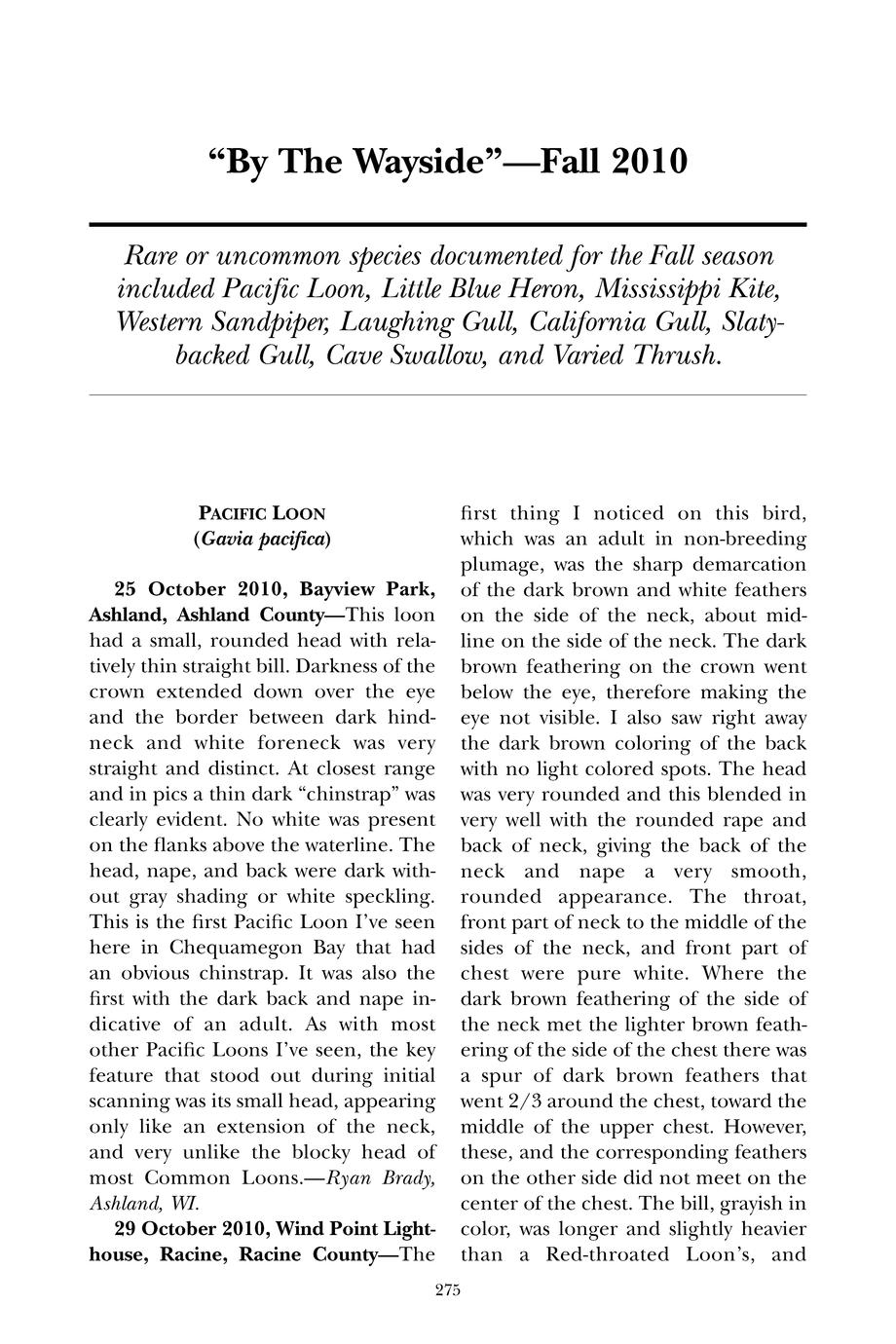 “By The Wayside”—Fall 2010

Rare or uncommon species documented for the Fall season included Pacific Loon, Little Blue Heron, Mississippi Kite, Western Sandpiper, Laughing Gull, California Gull, Slaty-backed Gull, Cave Swallow, and Varied Thrush.

PACIFIC LOON
(Gavia pacifica)

25 October 2010, Bayview Park, Ashland, Ashland County—This loon had a small, rounded head with relatively thin straight bill. Darkness of the crown extended down over the eye and the border between dark hindneck and white foreneck was very straight and distinct. At closest range and in pics a thin dark “chinstrap” was clearly evident. No white was present on the flanks above the waterline. The head, nape, and back were dark without gray shading or white speckling. This is the first Pacific Loon I’ve seen here in Chequamegon Bay that had an obvious chinstrap. It was also the first with the dark back and nape indicative of an adult. As with most other Pacific Loons I’ve seen, the key feature that stood out during initial scanning was its small head, appearing only like an extension of the neck, and very unlike the blocky head of most Common Loons.—Ryan Brady, Ashland, WI.

29 October 2010, Wind Point Lighthouse, Racine, Racine County—The first thing I noticed on this bird, which was an adult in non-breeding plumage, was the sharp demarcation of the dark brown and white feathers on the side of the neck, about midline on the side of the neck. The dark brown feathering on the crown went below the eye, therefore making the eye not visible. I also saw right away the dark brown coloring of the back with no light colored spots. The head was very rounded and this blended in very well with the rounded rape and back of neck, giving the back of the neck and nape a very smooth, rounded appearance. The throat, front part of neck to the middle of the sides of the neck, and front part of chest were pure white. Where the dark brown feathering of the side of the neck met the lighter brown feathering of the side of the chest there was a spur of dark brown feathers that went 2/3 around the chest, toward the middle of the upper chest. However, these, and the corresponding feathers on the other side did not meet on the center of the chest. The bill, grayish in color, was longer and slightly heavier than a Red-throated Loon’s, and

275